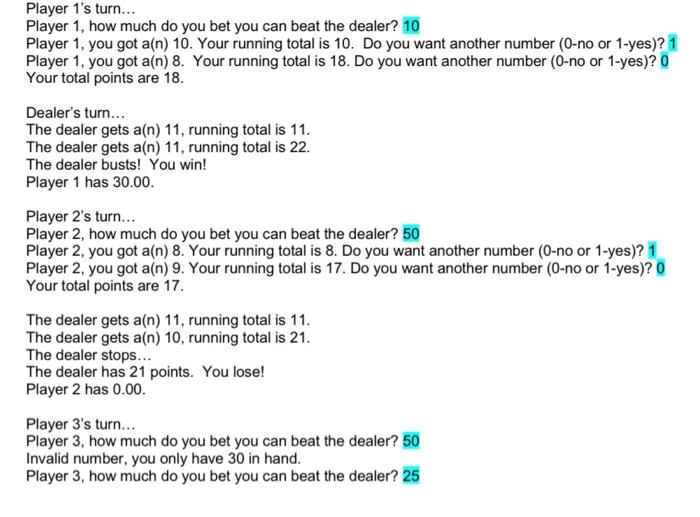 Player 1's turn…
Player 1, how much do you bet you can beat the dealer? 10
Player 1, you got a(n) 10. Your running total is 10. Do you want another number (0-no or 1-yes)? 1
Player 1, you got a(n) 8. Your running total is 18. Do you want another number (0-no or 1-yes)? 0
Your total points are 18.

Dealer's turn…
The dealer gets a(n) 11, running total is 11.
The dealer gets a(n) 11, running total is 22.
The dealer busts! You win!
Player 1 has 30.00.

Player 2's turn…
Player 2, how much do you bet you can beat the dealer? 50
Player 2, you got a(n) 8. Your running total is 8. Do you want another number (0-no or 1-yes)? 1
Player 2, you got a(n) 9. Your running total is 17. Do you want another number (0-no or 1-yes)? 0
Your total points are 17.

The dealer gets a(n) 11, running total is 11.
The dealer gets a(n) 10, running total is 21.
The dealer stops…
The dealer has 21 points. You lose!
Player 2 has 0.00.

Player 3's turn…
Player 3, how much do you bet you can beat the dealer? 50
Invalid number, you only have 30 in hand.
Player 3, how much do you bet you can beat the dealer? 25